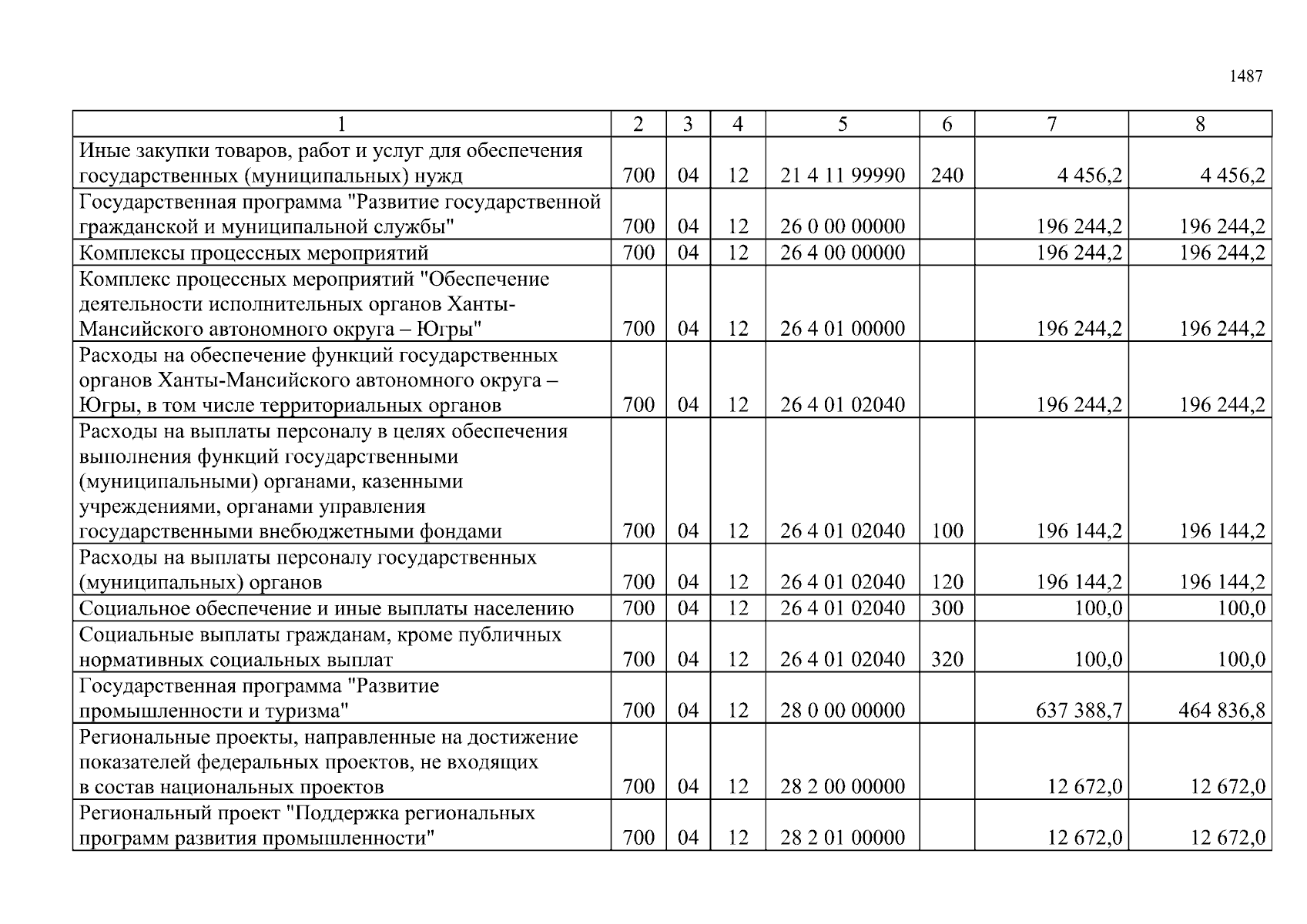 1487

| 1 | 2 | 3 | 4 | 5 | 6 | 7 | 8 |
|---|---|---|---|---|---|---|---|
| Иные закупки товаров, работ и услуг для обеспечения государственных (муниципальных) нужд | 700 | 04 | 12 | 21 4 11 99990 | 240 | 4 456,2 | 4 456,2 |
| Государственная программа "Развитие государственной гражданской и муниципальной службы" | 700 | 04 | 12 | 26 0 00 00000 | | 196 244,2 | 196 244,2 |
| Комплексы процессных мероприятий | 700 | 04 | 12 | 26 4 00 00000 | | 196 244,2 | 196 244,2 |
| Комплекс процессных мероприятий "Обеспечение деятельности исполнительных органов Ханты-Мансийского автономного округа – Югры" | 700 | 04 | 12 | 26 4 01 00000 | | 196 244,2 | 196 244,2 |
| Расходы на обеспечение функций государственных органов Ханты-Мансийского автономного округа – Югры, в том числе территориальных органов | 700 | 04 | 12 | 26 4 01 02040 | | 196 244,2 | 196 244,2 |
| Расходы на выплаты персоналу в целях обеспечения выполнения функций государственными (муниципальными) органами, казенными учреждениями, органами управления государственными внебюджетными фондами | 700 | 04 | 12 | 26 4 01 02040 | 100 | 196 144,2 | 196 144,2 |
| Расходы на выплаты персоналу государственных (муниципальных) органов | 700 | 04 | 12 | 26 4 01 02040 | 120 | 196 144,2 | 196 144,2 |
| Социальное обеспечение и иные выплаты населению | 700 | 04 | 12 | 26 4 01 02040 | 300 | 100,0 | 100,0 |
| Социальные выплаты гражданам, кроме публичных нормативных социальных выплат | 700 | 04 | 12 | 26 4 01 02040 | 320 | 100,0 | 100,0 |
| Государственная программа "Развитие промышленности и туризма" | 700 | 04 | 12 | 28 0 00 00000 | | 637 388,7 | 464 836,8 |
| Региональные проекты, направленные на достижение показателей федеральных проектов, не входящих в состав национальных проектов | 700 | 04 | 12 | 28 2 00 00000 | | 12 672,0 | 12 672,0 |
| Региональный проект "Поддержка региональных программ развития промышленности" | 700 | 04 | 12 | 28 2 01 00000 | | 12 672,0 | 12 672,0 |